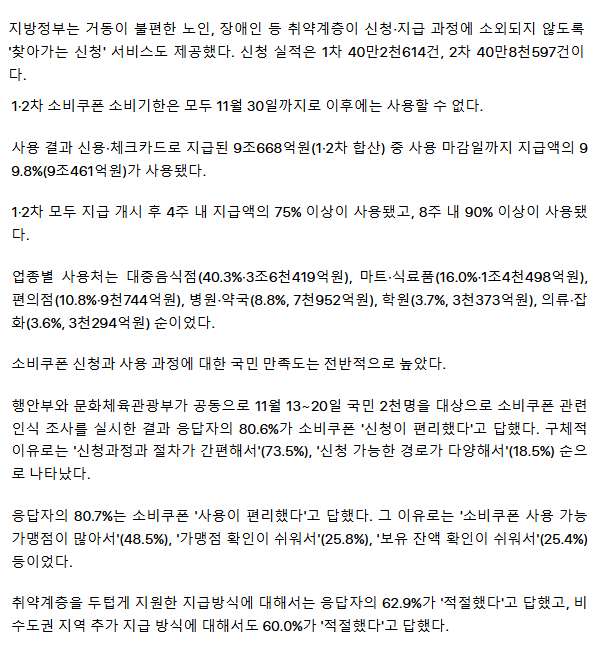 지방정부는 거동이 불편한 노인, 장애인 등 취약계층이 신청·지급 과정에 소외되지 않도록 '찾아가는 신청' 서비스도 제공했다. 신청 실적은 1차 40만2천614건, 2차 40만8천597건이다.

1·2차 소비쿠폰 소비기한은 모두 11월 30일까지로 이후에는 사용할 수 없다.

사용 결과 신용·체크카드로 지급된 9조668억원(1·2차 합산) 중 사용 마감일까지 지급액의 99.8%(9조461억원)가 사용됐다.

1·2차 모두 지급 개시 후 4주 내 지급액의 75% 이상이 사용됐고, 8주 내 90% 이상이 사용됐다.

업종별 사용처는 대중음식점(40.3%·3조6천419억원), 마트·식료품(16.0%·1조4천498억원), 편의점(10.8%·9천744억원), 병원·약국(8.8%, 7천952억원), 학원(3.7%, 3천373억원), 의류·잡화(3.6%, 3천294억원) 순이었다.

소비쿠폰 신청과 사용 과정에 대한 국민 만족도는 전반적으로 높았다.

행안부와 문화체육관광부가 공동으로 11월 13~20일 국민 2천명을 대상으로 소비쿠폰 관련 인식 조사를 실시한 결과 응답자의 80.6%가 소비쿠폰 '신청이 편리했다'고 답했다. 구체적 이유로는 '신청과정과 절차가 간편해서'(73.5%), '신청 가능한 경로가 다양해서'(18.5%) 순으로 나타났다.

응답자의 80.7%는 소비쿠폰 '사용이 편리했다'고 답했다. 그 이유로는 '소비쿠폰 사용 가능 가맹점이 많아서'(48.5%), '가맹점 확인이 쉬워서'(25.8%), '보유 잔액 확인이 쉬워서'(25.4%) 등이었다.

취약계층을 두텁게 지원한 지급방식에 대해서는 응답자의 62.9%가 '적절했다'고 답했고, 비수도권 지역 추가 지급 방식에 대해서도 60.0%가 '적절했다'고 답했다.